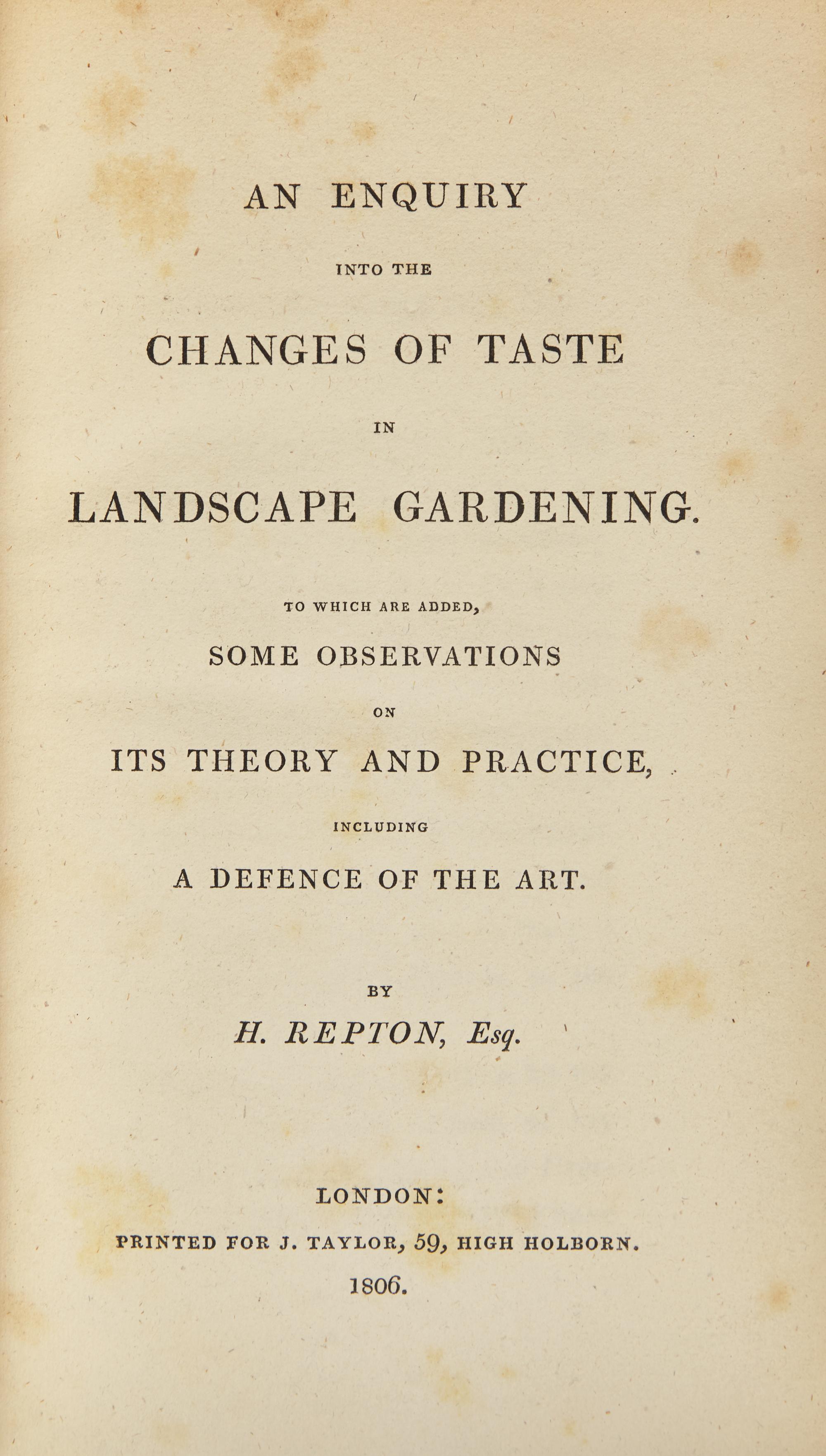 AN ENQUIRY

INTO THE

CHANGES OF TASTE

IN

LANDSCAPE GARDENING.

TO WHICH ARE ADDED,

SOME OBSERVATIONS

ON

ITS THEORY AND PRACTICE,

INCLUDING

A DEFENCE OF THE ART.

BY

H. REPTON, Esq.

LONDON:

PRINTED FOR J. TAYLOR, 59, HIGH HOLBORN.

1806.